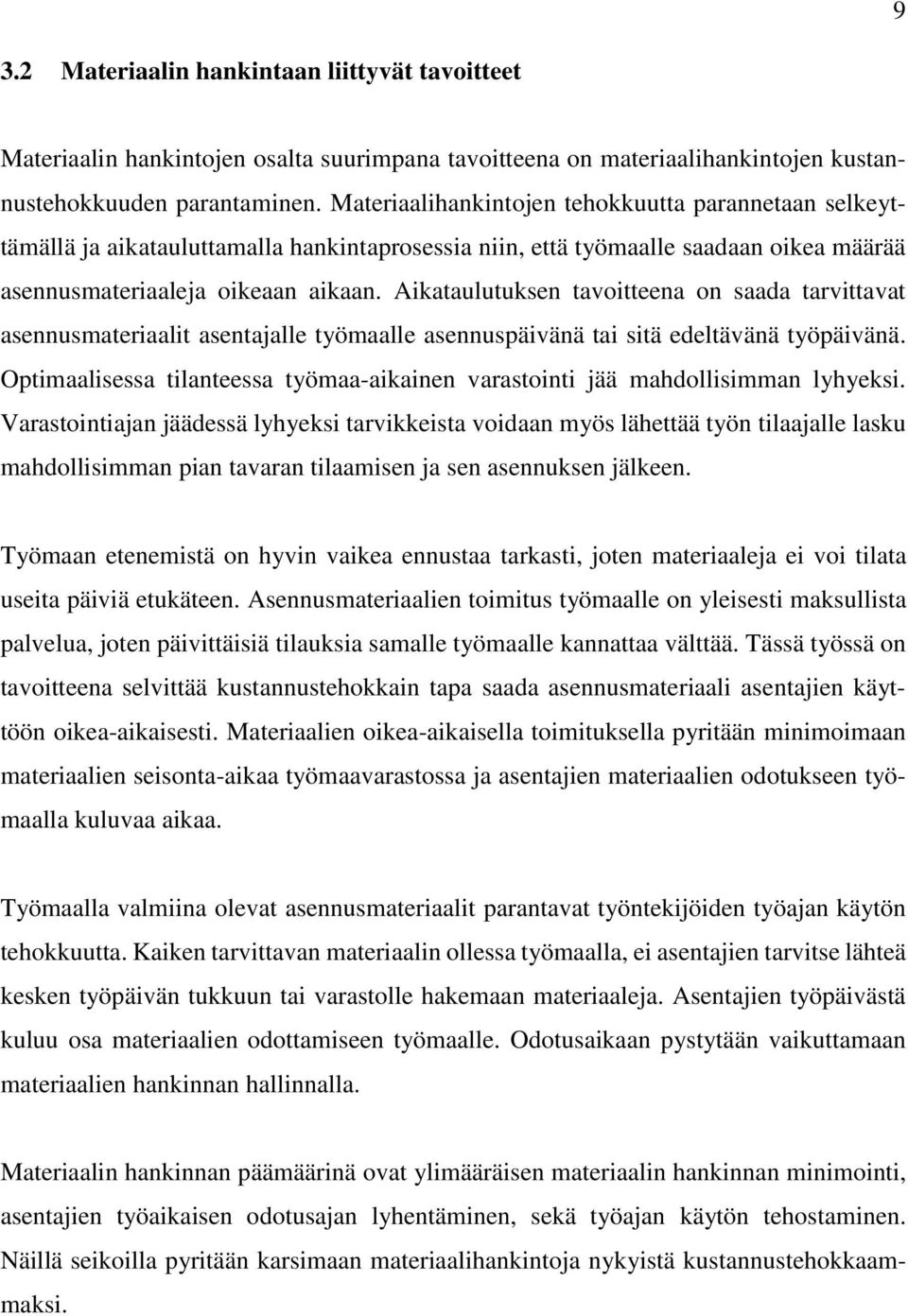 9

3.2 Materiaalin hankintaan liittyvät tavoitteet

Materiaalin hankintojen osalta suurimpana tavoitteena on materiaalihankintojen kustannustehokkuuden parantaminen. Materiaalihankintojen tehokkuutta parannetaan selkeyttämällä ja aikatauluttamalla hankintaprosessia niin, että työmaalle saadaan oikea määrää asennusmateriaaleja oikeaan aikaan. Aikataulutuksen tavoitteena on saada tarvittavat asennusmateriaalit asentajalle työmaalle asennuspäivänä tai sitä edeltävänä työpäivänä. Optimaalisessa tilanteessa työmaa-aikainen varastointi jää mahdollisimman lyhyeksi. Varastointiajan jäädessä lyhyeksi tarvikkeista voidaan myös lähettää työn tilaajalle lasku mahdollisimman pian tavaran tilaamisen ja sen asennuksen jälkeen.

Työmaan etenemistä on hyvin vaikea ennustaa tarkasti, joten materiaaleja ei voi tilata useita päiviä etukäteen. Asennusmateriaalien toimitus työmaalle on yleisesti maksullista palvelua, joten päivittäisiä tilauksia samalle työmaalle kannattaa välttää. Tässä työssä on tavoitteena selvittää kustannustehokkain tapa saada asennusmateriaali asentajien käyttöön oikea-aikaisesti. Materiaalien oikea-aikaisella toimituksella pyritään minimoimaan materiaalien seisonta-aikaa työmaavarastossa ja asentajien materiaalien odotukseen työmaalla kuluvaa aikaa.

Työmaalla valmiina olevat asennusmateriaalit parantavat työntekijöiden työajan käytön tehokkuutta. Kaiken tarvittavan materiaalin ollessa työmaalla, ei asentajien tarvitse lähteä kesken työpäivän tukkuun tai varastolle hakemaan materiaaleja. Asentajien työpäivästä kuluu osa materiaalien odottamiseen työmaalle. Odotusaikaan pystytään vaikuttamaan materiaalien hankinnan hallinnalla.

Materiaalin hankinnan päämäärinä ovat ylimääräisen materiaalin hankinnan minimointi, asentajien työaikaisen odotusajan lyhentäminen, sekä työajan käytön tehostaminen. Näillä seikoilla pyritään karsimaan materiaalihankintoja nykyistä kustannustehokkaammaksi.